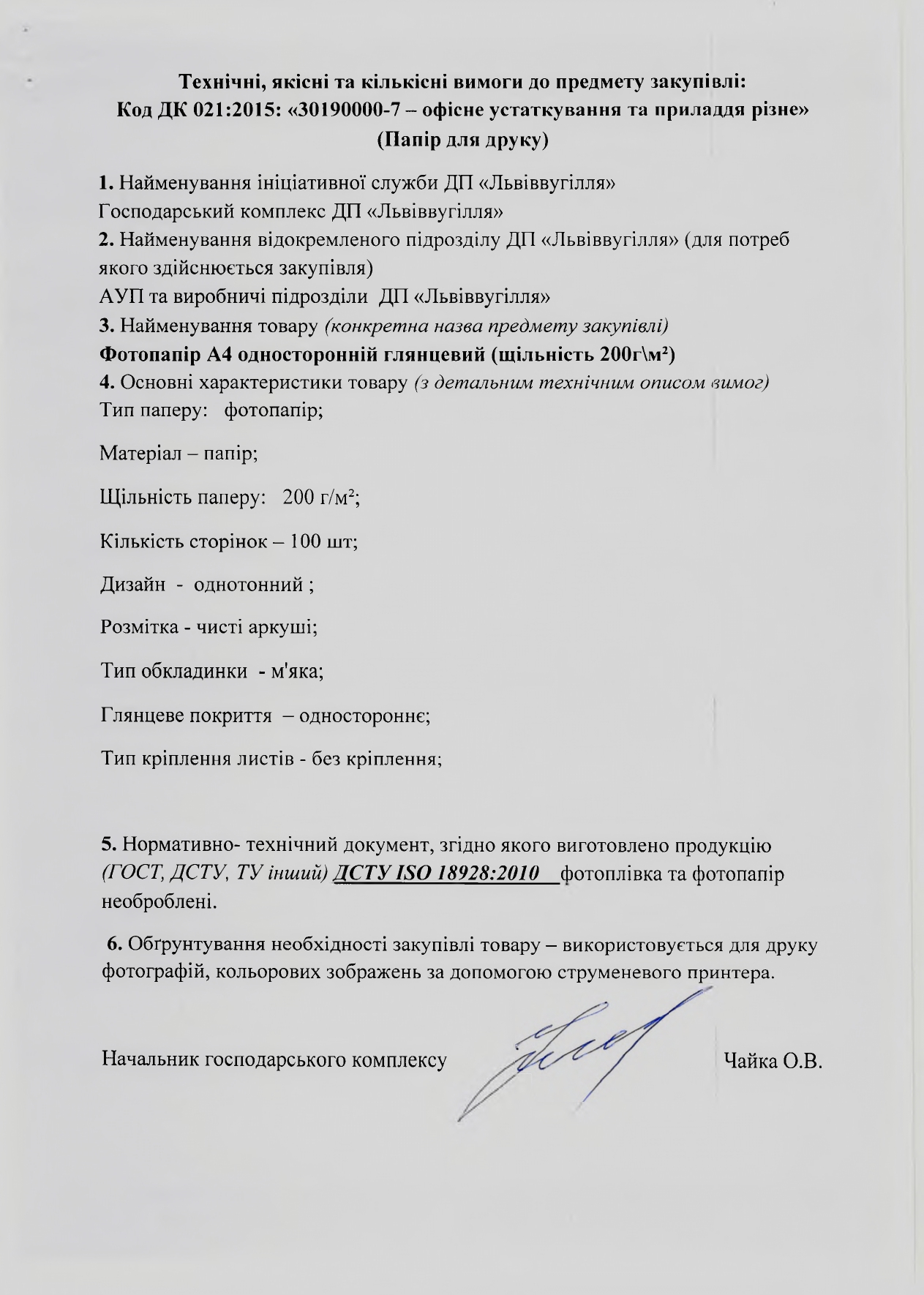 Технічні, якісні та кількісні вимоги до предмету закупівлі:
Код ДК 021:2015: «30190000-7 – офісне устаткування та приладдя різне»
(Папір для друку)

1. Найменування ініціативної служби ДП «Львіввугілля»
Господарський комплекс ДП «Львіввугілля»
2. Найменування відокремленого підрозділу ДП «Львіввугілля» (для потреб якого здійснюється закупівля)
АУП та виробничі підрозділи ДП «Львіввугілля»
3. Найменування товару (конкретна назва предмету закупівлі)
Фотопапір А4 односторонній глянцевий (щільність 200г\м²)
4. Основні характеристики товару (з детальним технічним описом вимог)
Тип паперу: фотопапір;

Матеріал – папір;

Щільність паперу: 200 г/м²;

Кількість сторінок – 100 шт;

Дизайн - однотонний ;

Розмітка - чисті аркуші;

Тип обкладинки - м'яка;

Глянцеве покриття – одностороннє;

Тип кріплення листів - без кріплення;

5. Нормативно- технічний документ, згідно якого виготовлено продукцію (ГОСТ, ДСТУ, ТУ інший) ДСТУ ISO 18928:2010 фотоплівка та фотопапір необроблені.

6. Обґрунтування необхідності закупівлі товару – використовується для друку фотографій, кольорових зображень за допомогою струменевого принтера.

Начальник господарського комплексу Чайка О.В.